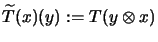 $\widetilde{T}(x)(y) := T(y \otimes x)$